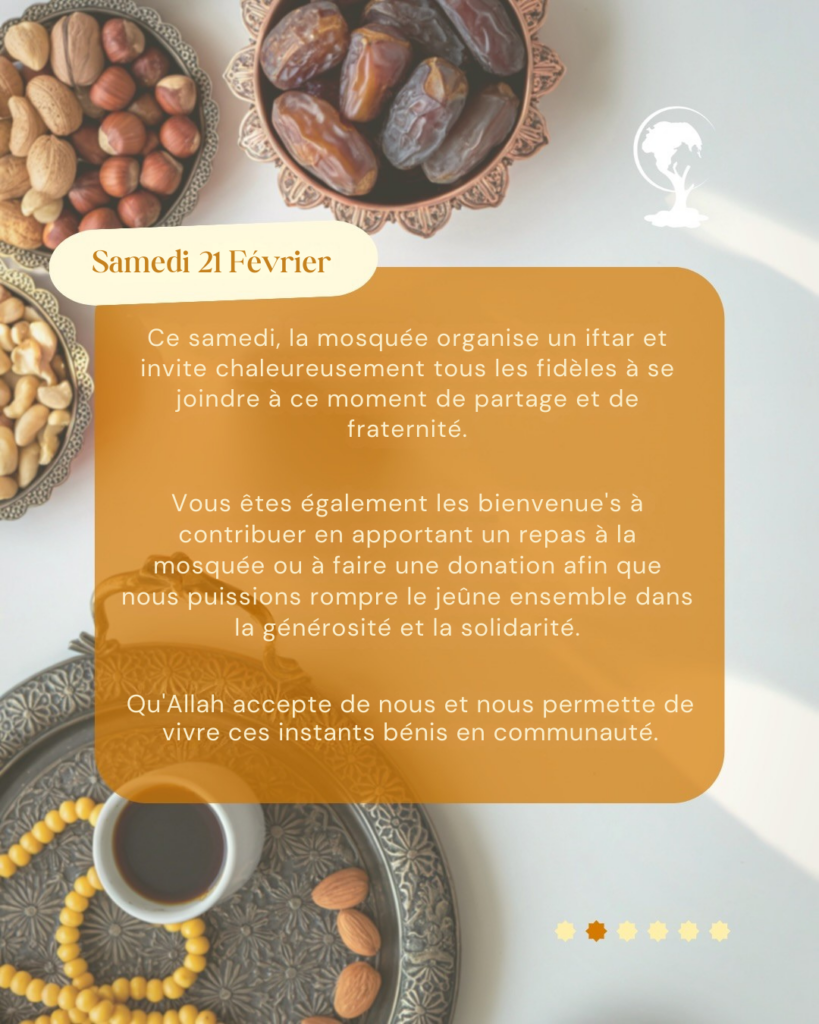 Samedi 21 Février

Ce samedi, la mosquée organise un iftar et invite chaleureusement tous les fidèles à se joindre à ce moment de partage et de fraternité.

Vous êtes également les bienvenue's à contribuer en apportant un repas à la mosquée ou à faire une donation afin que nous puissions rompre le jeûne ensemble dans la générosité et la solidarité.

Qu'Allah accepte de nous et nous permette de vivre ces instants bénis en communauté.